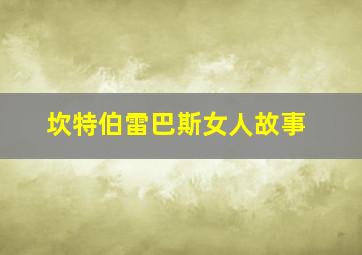 坎特伯雷巴斯女人故事